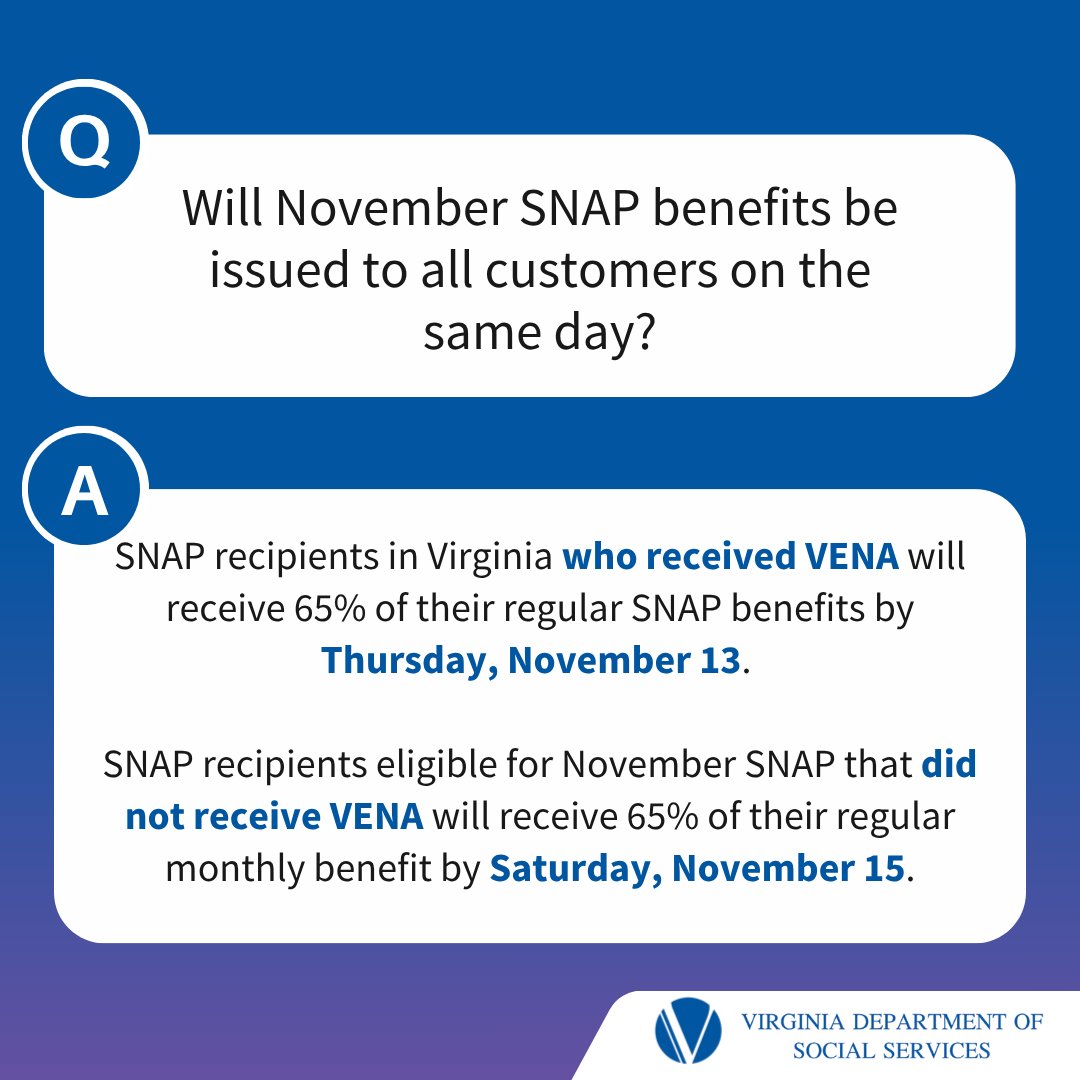 Q

Will November SNAP benefits be issued to all customers on the same day?

A

SNAP recipients in Virginia who received VENA will receive 65% of their regular SNAP benefits by Thursday, November 13.

SNAP recipients eligible for November SNAP that did not receive VENA will receive 65% of their regular monthly benefit by Saturday, November 15.

VIRGINIA DEPARTMENT OF
SOCIAL SERVICES